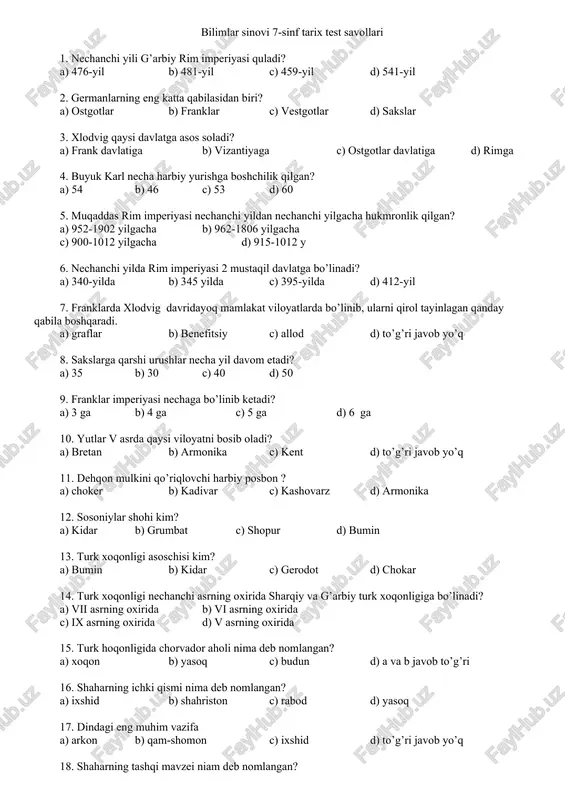 Bilimlar sinovi 7-sinf tarix test savollari

1. Nechanchi yili G'arbiy Rim imperiyasi quladi?
a) 476-yil b) 481-yil c) 459-yil d) 541-yil

2. Germanlarning eng katta qabilasidan biri?
a) Ostgotlar b) Franklar c) Vestgotlar d) Sakslar

3. Xlodvig qaysi davlatga asos soladi?
a) Frank davlatiga b) Vizantiyaga c) Ostgotlar davlatiga d) Rimga

4. Buyuk Karl necha harbiy yurishga boshchilik qilgan?
a) 54 b) 46 c) 53 d) 60

5. Muqaddas Rim imperiyasi nechanchi yildan nechanchi yilgacha hukmronlik qilgan?
a) 952-1902 yilgacha b) 962-1806 yilgacha
c) 900-1012 yilgacha d) 915-1012 y

6. Nechanchi yilda Rim imperiyasi 2 mustaqil davlatga bo'linadi?
a) 340-yilda b) 345 yilda c) 395-yilda d) 412-yil

7. Franklarda Xlodvig davridayoq mamlakat viloyatlarda bo'linib, ularni qirol tayinlagan qanday qabila boshqaradi.
a) graflar b) Benefitsiy c) allod d) to'g'ri javob yo'q

8. Sakslarga qarshi urushlar necha yil davom etadi?
a) 35 b) 30 c) 40 d) 50

9. Franklar imperiyasi nechaga bo'linib ketadi?
a) 3 ga b) 4 ga c) 5 ga d) 6 ga

10. Yutlar V asrda qaysi viloyatni bosib oladi?
a) Bretan b) Armonika c) Kent d) to'g'ri javob yo'q

11. Dehqon mulkini qo'riqlovchi harbiy posbon ?
a) choker b) Kadivar c) Kashovarz d) Armonika

12. Sosoniylar shohi kim?
a) Kidar b) Grumbat c) Shopur d) Bumin

13. Turk xoqonligi asoschisi kim?
a) Bumin b) Kidar c) Gerodot d) Chokar

14. Turk xoqonligi nechanchi asrning oxirida Sharqiy va G'arbiy turk xoqonligiga bo'linadi?
a) VII asrning oxirida b) VI asrning oxirida
c) IX asrning oxirida d) V asrning oxirida

15. Turk hoqonligida chorvador aholi nima deb nomlangan?
a) xoqon b) yasoq c) budun d) a va b javob to'g'ri

16. Shaharning ichki qismi nima deb nomlangan?
a) ixshid b) shahriston c) rabod d) yasoq

17. Dindagi eng muhim vazifa
a) arkon b) qam-shomon c) ixshid d) to'g'ri javob yo'q

18. Shaharning tashqi mavzei niam deb nomlangan?

FaylHub.uz